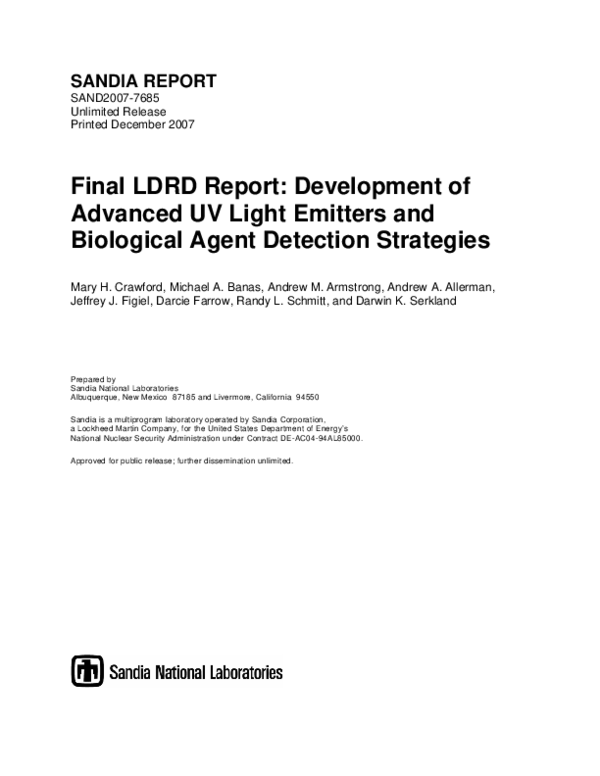 SANDIA REPORT
SAND2007-7685
Unlimited Release
Printed December 2007

Final LDRD Report: Development of Advanced UV Light Emitters and Biological Agent Detection Strategies

Mary H. Crawford, Michael A. Banas, Andrew M. Armstrong, Andrew A. Allerman, Jeffrey J. Figiel, Darcie Farrow, Randy L. Schmitt, and Darwin K. Serkland

Prepared by
Sandia National Laboratories
Albuquerque, New Mexico 87185 and Livermore, California 94550

Sandia is a multiprogram laboratory operated by Sandia Corporation, a Lockheed Martin Company, for the United States Department of Energy's National Nuclear Security Administration under Contract DE-AC04-94AL85000.

Approved for public release; further dissemination unlimited.

Sandia National Laboratories